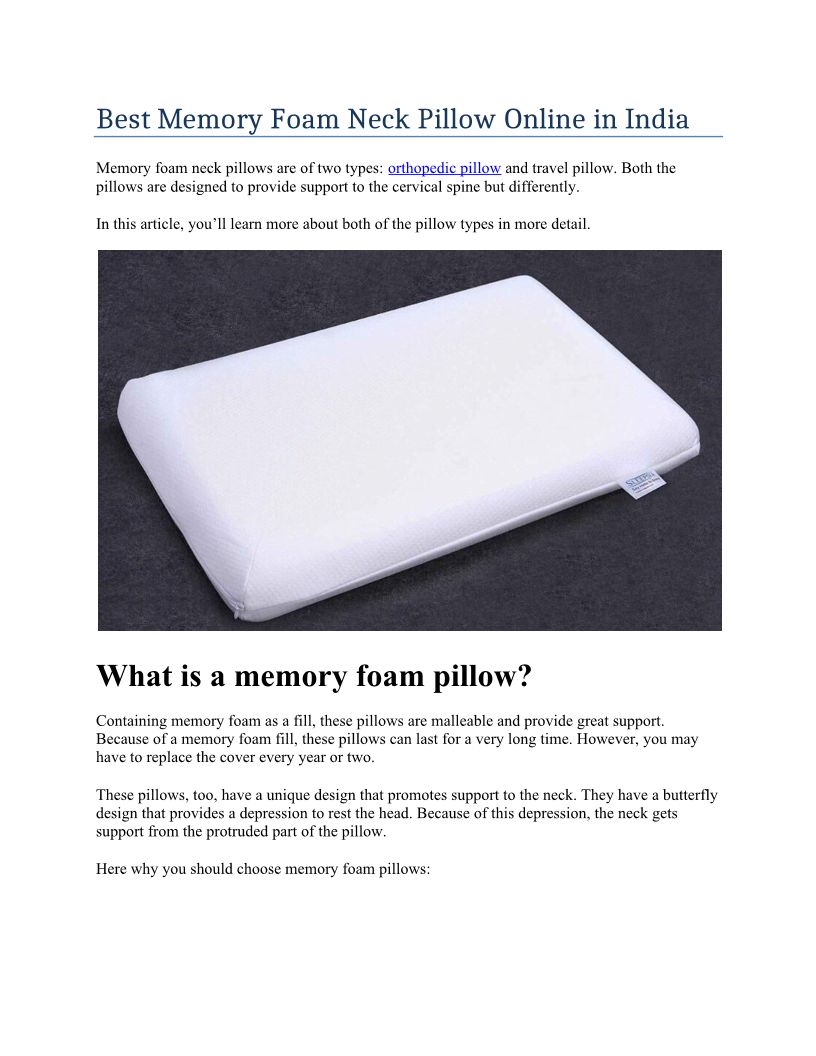 Best Memory Foam Neck Pillow Online in India

Memory foam neck pillows are of two types: orthopedic pillow and travel pillow. Both the pillows are designed to provide support to the cervical spine but differently.

In this article, you'll learn more about both of the pillow types in more detail.

What is a memory foam pillow?

Containing memory foam as a fill, these pillows are malleable and provide great support. Because of a memory foam fill, these pillows can last for a very long time. However, you may have to replace the cover every year or two.

These pillows, too, have a unique design that promotes support to the neck. They have a butterfly design that provides a depression to rest the head. Because of this depression, the neck gets support from the protruded part of the pillow.

Here why you should choose memory foam pillows: